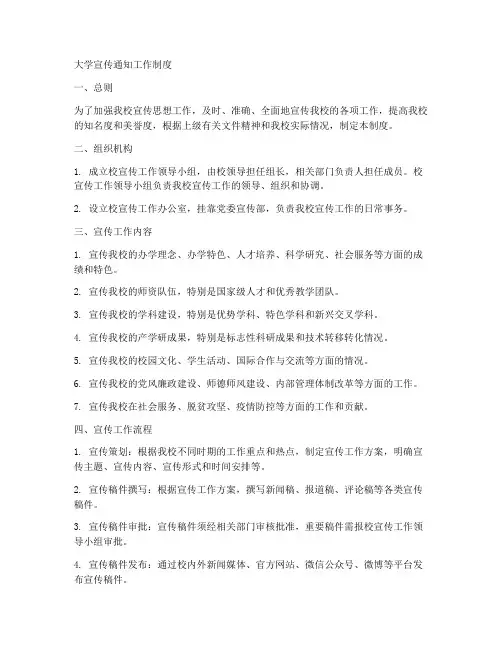 大学宣传通知工作制度

一、总则

为了加强我校宣传思想工作，及时、准确、全面地宣传我校的各项工作，提高我校的知名度和美誉度，根据上级有关文件精神和我校实际情况，制定本制度。

二、组织机构

1. 成立校宣传工作领导小组，由校领导担任组长，相关部门负责人担任成员。校宣传工作领导小组负责我校宣传工作的领导、组织和协调。

2. 设立校宣传工作办公室，挂靠党委宣传部，负责我校宣传工作的日常事务。

三、宣传工作内容

1. 宣传我校的办学理念、办学特色、人才培养、科学研究、社会服务等方面的成绩和特色。

2. 宣传我校的师资队伍，特别是国家级人才和优秀教学团队。

3. 宣传我校的学科建设，特别是优势学科、特色学科和新兴交叉学科。

4. 宣传我校的产学研成果，特别是标志性科研成果和技术转移转化情况。

5. 宣传我校的校园文化、学生活动、国际合作与交流等方面的情况。

6. 宣传我校的党风廉政建设、师德师风建设、内部管理体制改革等方面的工作。

7. 宣传我校在社会服务、脱贫攻坚、疫情防控等方面的工作和贡献。

四、宣传工作流程

1. 宣传策划：根据我校不同时期的工作重点和热点，制定宣传工作方案，明确宣传主题、宣传内容、宣传形式和时间安排等。

2. 宣传稿件撰写：根据宣传工作方案，撰写新闻稿、报道稿、评论稿等各类宣传稿件。

3. 宣传稿件审批：宣传稿件须经相关部门审核批准，重要稿件需报校宣传工作领导小组审批。

4. 宣传稿件发布：通过校内外新闻媒体、官方网站、微信公众号、微博等平台发布宣传稿件。